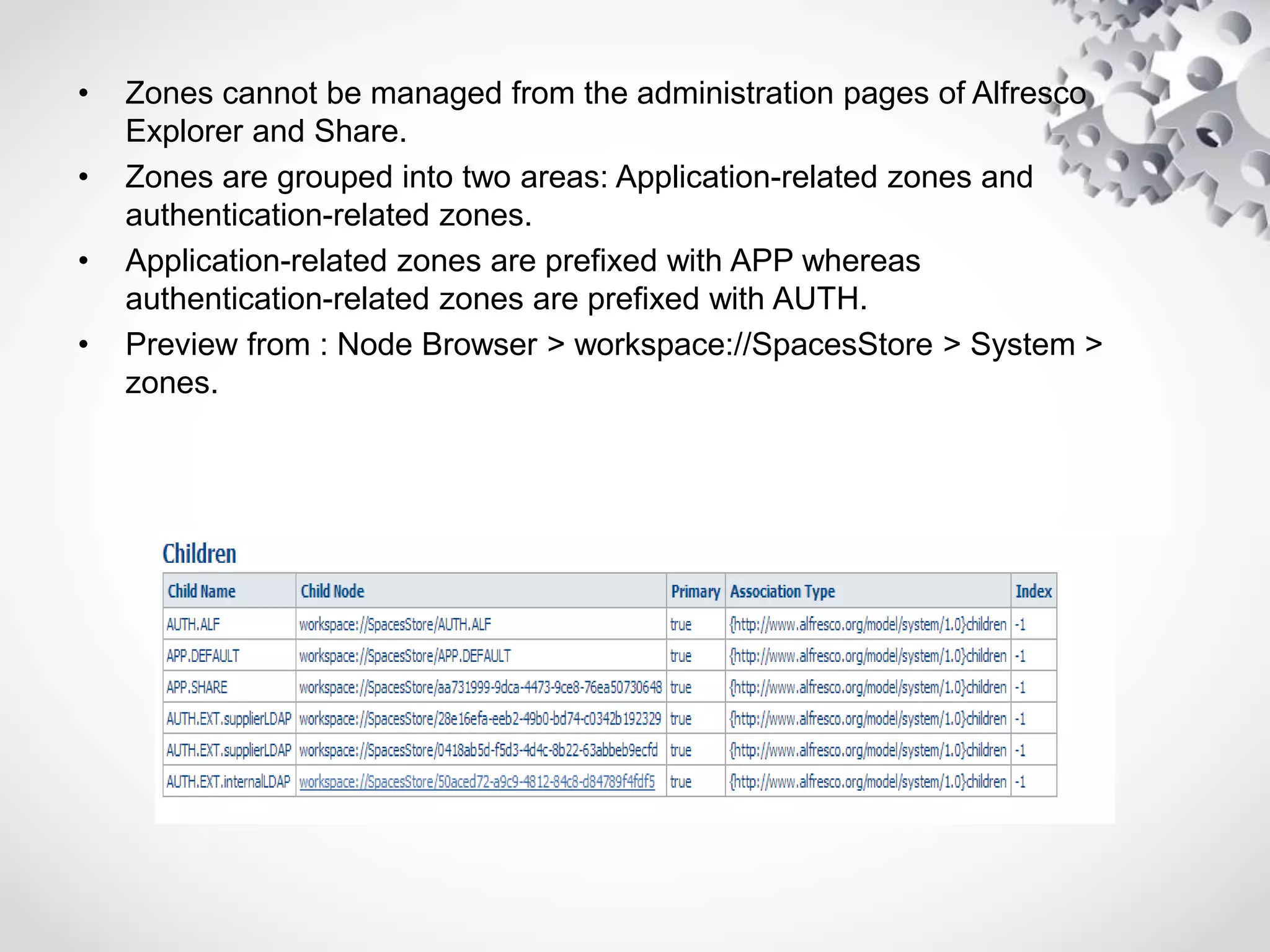 • Zones cannot be managed from the administration pages of Alfresco Explorer and Share.
• Zones are grouped into two areas: Application-related zones and authentication-related zones.
• Application-related zones are prefixed with APP whereas authentication-related zones are prefixed with AUTH.
• Preview from : Node Browser > workspace://SpacesStore > System > zones.

Children

| Child Name | Child Node | Primary | Association Type | Index |
|---|---|---|---|---|
| AUTH.ALF | workspace://SpacesStore/AUTH.ALF | true | {http://www.alfresco.org/model/system/1.0}children | -1 |
| APP.DEFAULT | workspace://SpacesStore/APP.DEFAULT | true | {http://www.alfresco.org/model/system/1.0}children | -1 |
| APP.SHARE | workspace://SpacesStore/aa731999-9dca-4473-9ce8-76ea50730648 | true | {http://www.alfresco.org/model/system/1.0}children | -1 |
| AUTH.EXT.supplierLDAP | workspace://SpacesStore/28e16efa-eeb2-49b0-bd74-c0342b192329 | true | {http://www.alfresco.org/model/system/1.0}children | -1 |
| AUTH.EXT.supplierLDAP | workspace://SpacesStore/0418ab5d-f5d3-4d4c-8b22-63abbeb9ecfd | true | {http://www.alfresco.org/model/system/1.0}children | -1 |
| AUTH.EXT.internalLDAP | workspace://SpacesStore/50aced72-a9c9-4812-84c8-d84789f4fdf5 | true | {http://www.alfresco.org/model/system/1.0}children | -1 |